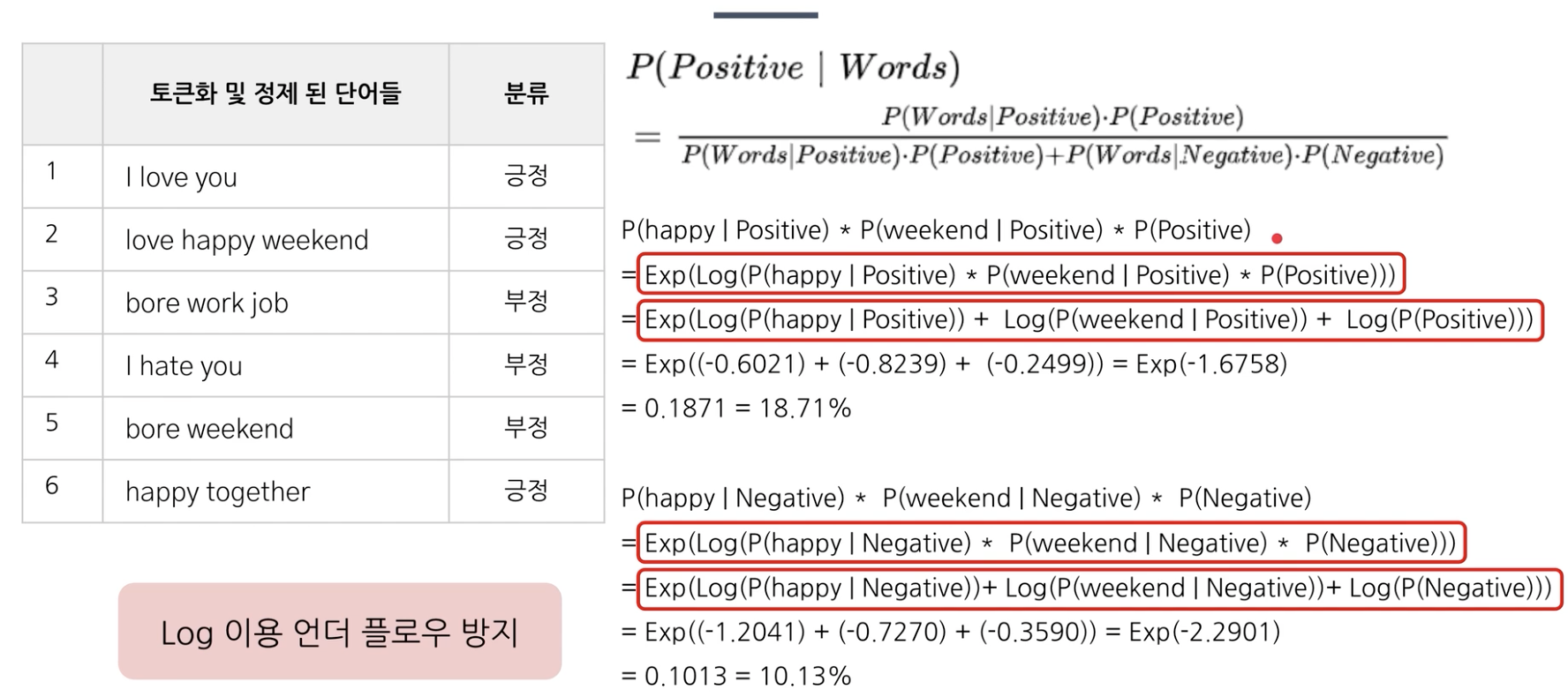 |  | 토큰화 및 정제 된 단어들 | 분류 |
|---|---|---|
| 1 | I love you | 긍정 |
| 2 | love happy weekend | 긍정 |
| 3 | bore work job | 부정 |
| 4 | I hate you | 부정 |
| 5 | bore weekend | 부정 |
| 6 | happy together | 긍정 |

Log 이용 언더 플로우 방지

$P(Positive \mid Words)$

$= \frac{P(Words|Positive) \cdot P(Positive)}{P(Words|Positive) \cdot P(Positive) + P(Words|Negative) \cdot P(Negative)}$

P(happy | Positive) * P(weekend | Positive) * P(Positive)

= Exp(Log(P(happy | Positive) * P(weekend | Positive) * P(Positive)))

= Exp(Log(P(happy | Positive)) + Log(P(weekend | Positive)) + Log(P(Positive)))

= Exp((-0.6021) + (-0.8239) + (-0.2499)) = Exp(-1.6758)

= 0.1871 = 18.71%

P(happy | Negative) * P(weekend | Negative) * P(Negative)

= Exp(Log(P(happy | Negative) * P(weekend | Negative) * P(Negative)))

= Exp(Log(P(happy | Negative))+ Log(P(weekend | Negative))+ Log(P(Negative)))

= Exp((-1.2041) + (-0.7270) + (-0.3590)) = Exp(-2.2901)

= 0.1013 = 10.13%